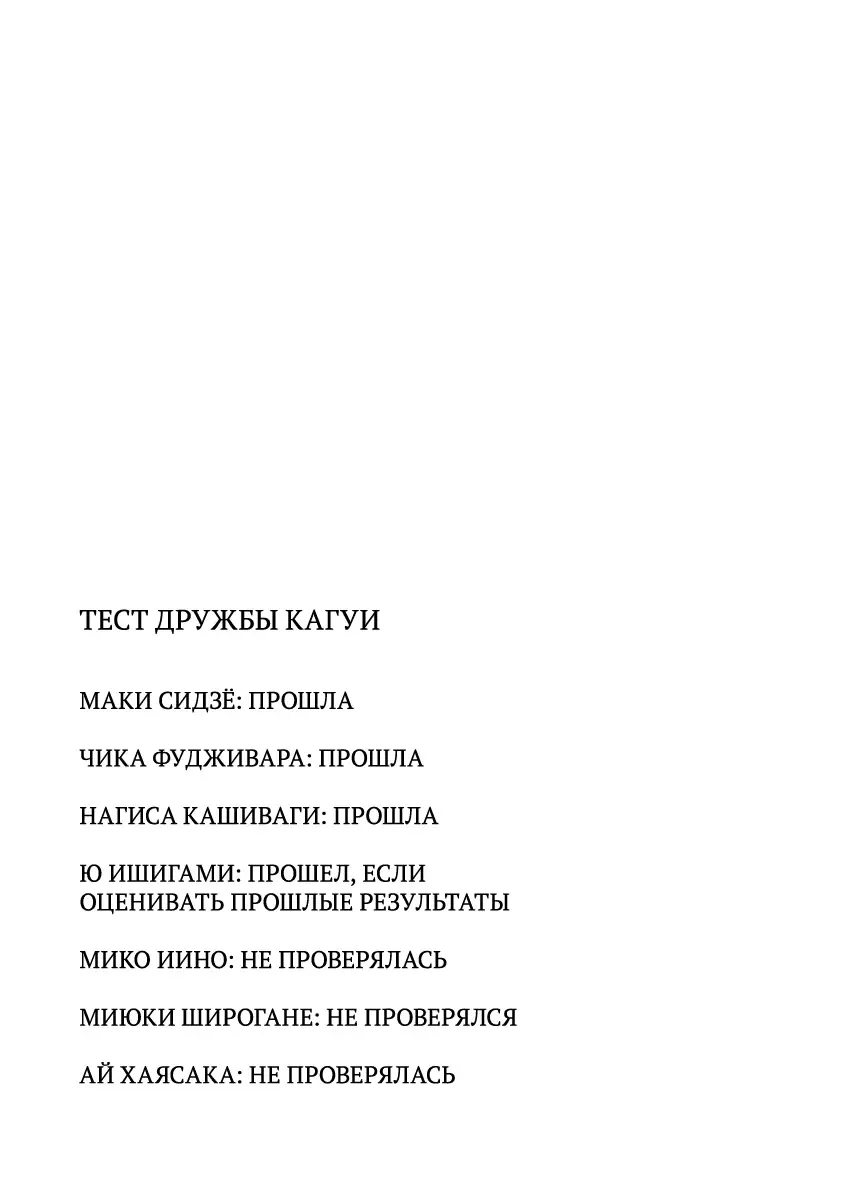 ТЕСТ ДРУЖБЫ КАГУИ

МАКИ СИДЗЁ: ПРОШЛА

ЧИКА ФУДЖИВАРА: ПРОШЛА

НАГИСА КАШИВАГИ: ПРОШЛА

Ю ИШИГАМИ: ПРОШЕЛ, ЕСЛИ ОЦЕНИВАТЬ ПРОШЛЫЕ РЕЗУЛЬТАТЫ

МИКО ИИНО: НЕ ПРОВЕРЯЛАСЬ

МИЮКИ ШИРОГАНЕ: НЕ ПРОВЕРЯЛСЯ

АЙ ХАЯСАКА: НЕ ПРОВЕРЯЛАСЬ